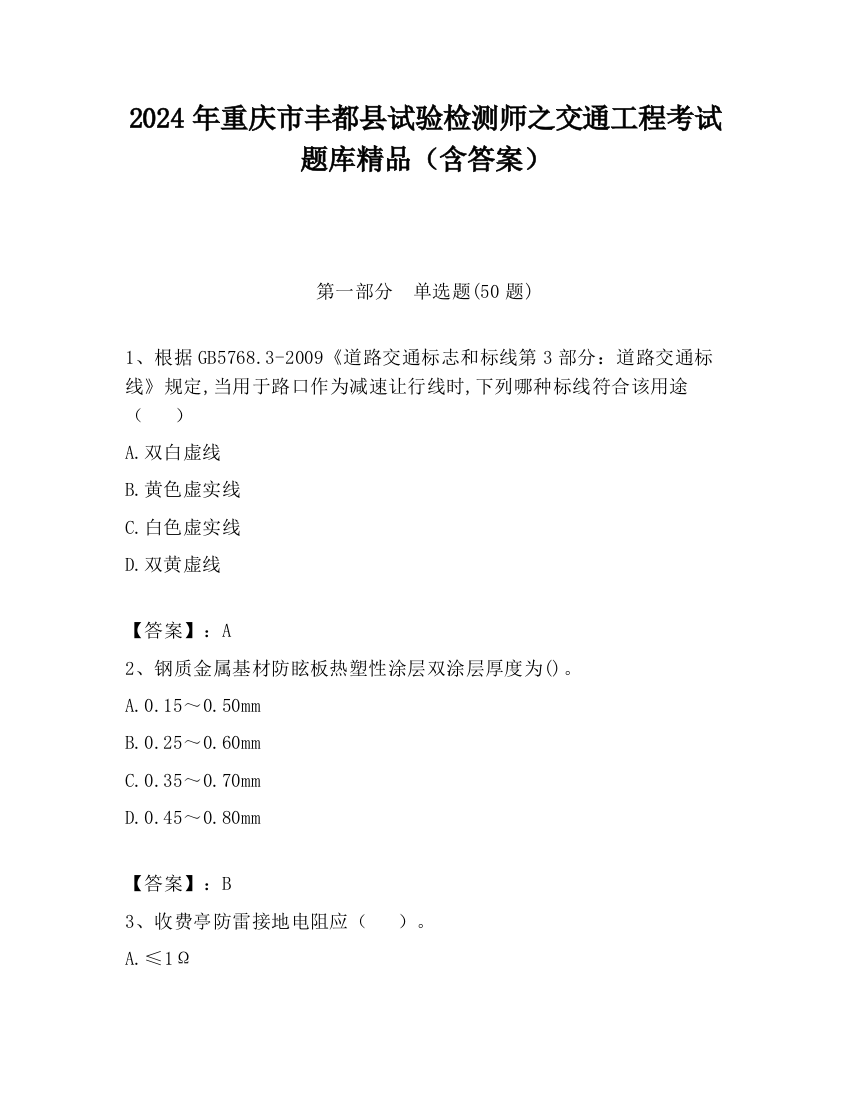 2024 年重庆市丰都县试验检测师之交通工程考试题库精品（含答案）

第一部分　单选题(50 题)

1、根据 GB5768.3-2009《道路交通标志和标线第 3 部分：道路交通标线》规定,当用于路口作为减速让行线时,下列哪种标线符合该用途（　　）

A.双白虚线

B.黄色虚实线

C.白色虚实线

D.双黄虚线

【答案】：A

2、钢质金属基材防眩板热塑性涂层双涂层厚度为()。

A.0.15～0.50mm

B.0.25～0.60mm

C.0.35～0.70mm

D.0.45～0.80mm

【答案】：B

3、收费亭防雷接地电阻应（　　）。

A.≤1Ω